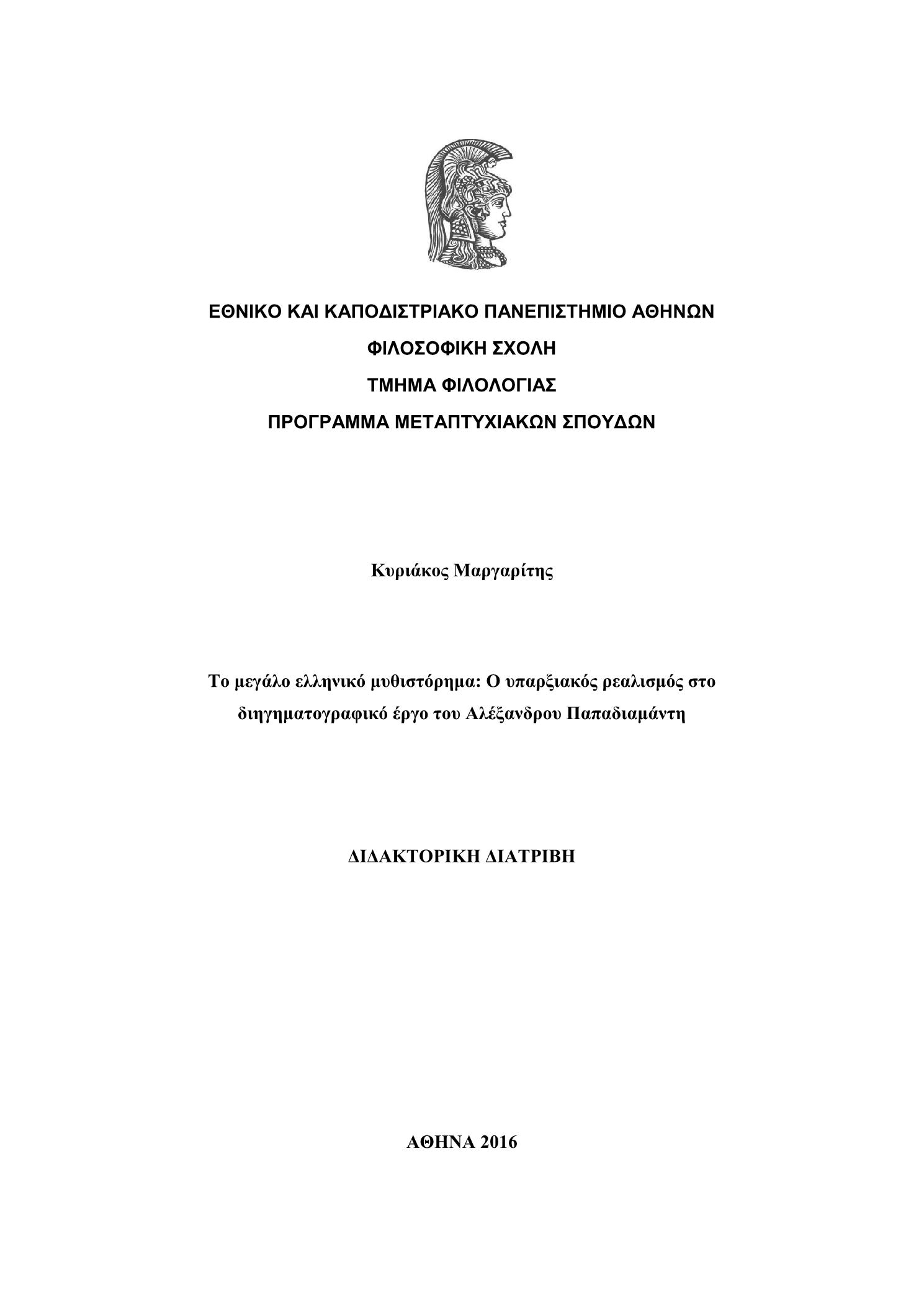 ΕΘΝΙΚΟ ΚΑΙ ΚΑΠΟΔΙΣΤΡΙΑΚΟ ΠΑΝΕΠΙΣΤΗΜΙΟ ΑΘΗΝΩΝ
ΦΙΛΟΣΟΦΙΚΗ ΣΧΟΛΗ
ΤΜΗΜΑ ΦΙΛΟΛΟΓΙΑΣ
ΠΡΟΓΡΑΜΜΑ ΜΕΤΑΠΤΥΧΙΑΚΩΝ ΣΠΟΥΔΩΝ

Κυριάκος Μαργαρίτης

Το μεγάλο ελληνικό μυθιστόρημα: Ο υπαρξιακός ρεαλισμός στο διηγηματογραφικό έργο του Αλέξανδρου Παπαδιαμάντη

ΔΙΔΑΚΤΟΡΙΚΗ ΔΙΑΤΡΙΒΗ

ΑΘΗΝΑ 2016